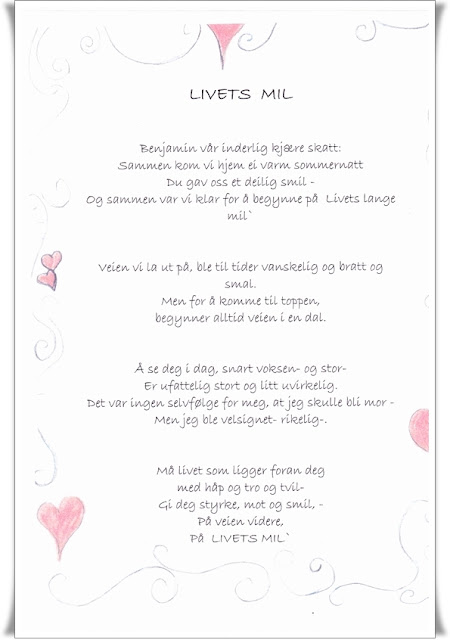 LIVETS MIL

Benjamin vår inderlig kjære skatt:
Sammen kom vi hjem ei varm sommernatt
Du gav oss et deilig smil -
Og sammen var vi klar for å begynne på Livets lange mil`

Veien vi la ut på, ble til tider vanskelig og bratt og smal.
Men for å komme til toppen,
begynner alltid veien i en dal.

Å se deg i dag, snart voksen- og stor-
Er ufattelig stort og litt uvirkelig.
Det var ingen selvfølge for meg, at jeg skulle bli mor -
Men jeg ble velsignet- rikelig-.

Må livet som ligger foran deg
med håp og tro og tvil-
Gi deg styrke, mot og smil, -
På veien videre,
På LIVETS MIL`